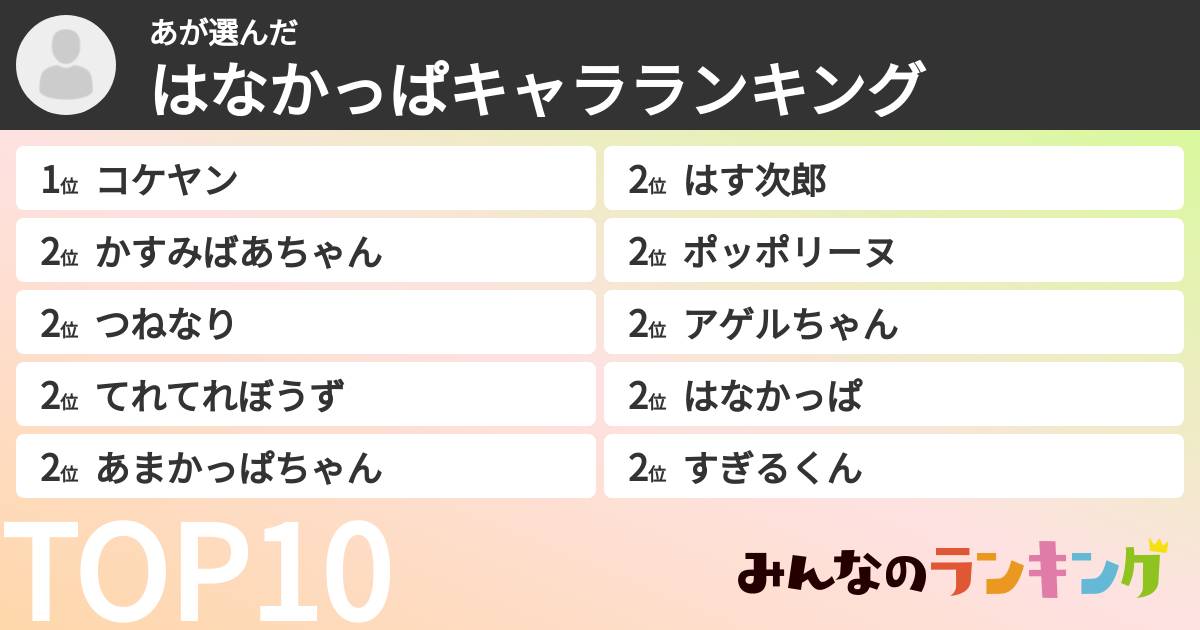 あが選んだ
はなかっぱキャラランキング

1位 コケヤン
2位 かすみばあちゃん
2位 つねなり
2位 てれてれぼうず
2位 あまかっぱちゃん

2位 はす次郎
2位 ポッポリーヌ
2位 アゲルちゃん
2位 はなかっぱ
2位 すぎるくん

TOP10

みんなのランキング